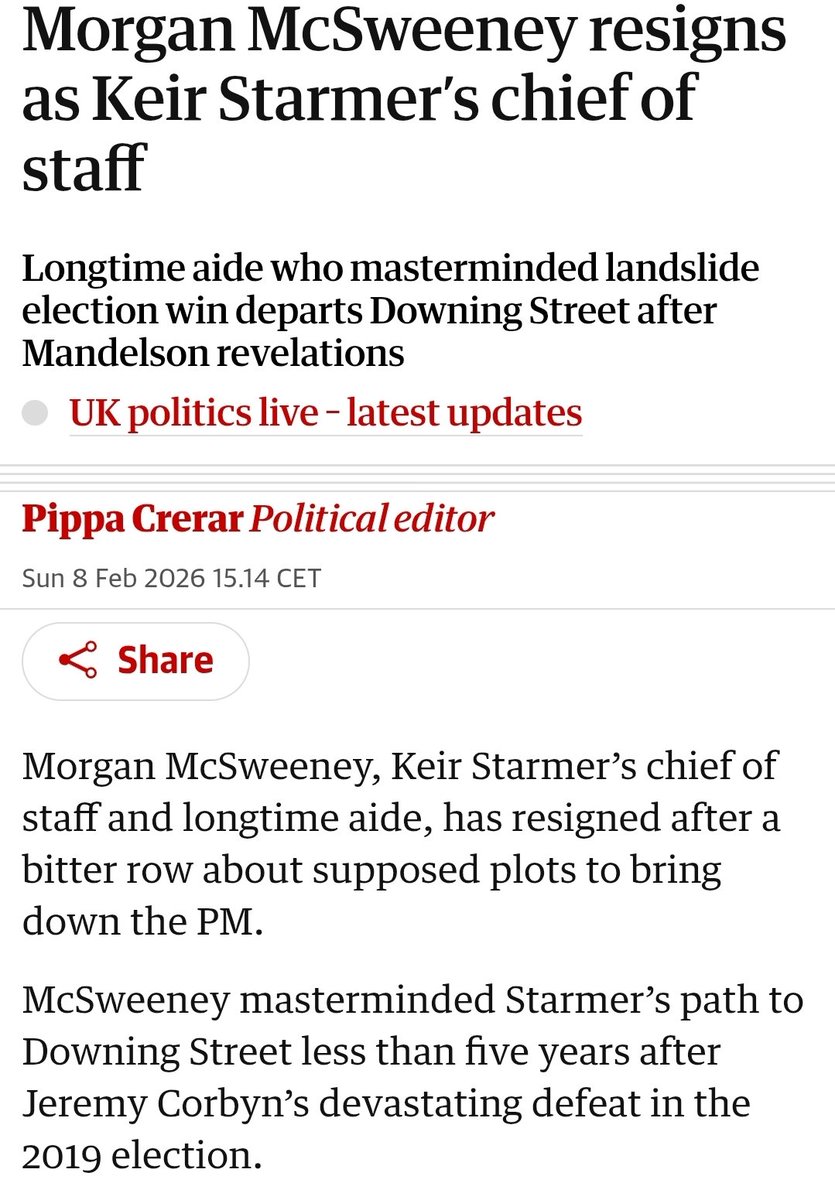 Morgan McSweeney resigns as Keir Starmer's chief of staff

Longtime aide who masterminded landslide election win departs Downing Street after Mandelson revelations

UK politics live – latest updates

Pippa Crerar Political editor

Sun 8 Feb 2026 15.14 CET

Share

Morgan McSweeney, Keir Starmer's chief of staff and longtime aide, has resigned after a bitter row about supposed plots to bring down the PM.

McSweeney masterminded Starmer's path to Downing Street less than five years after Jeremy Corbyn's devastating defeat in the 2019 election.